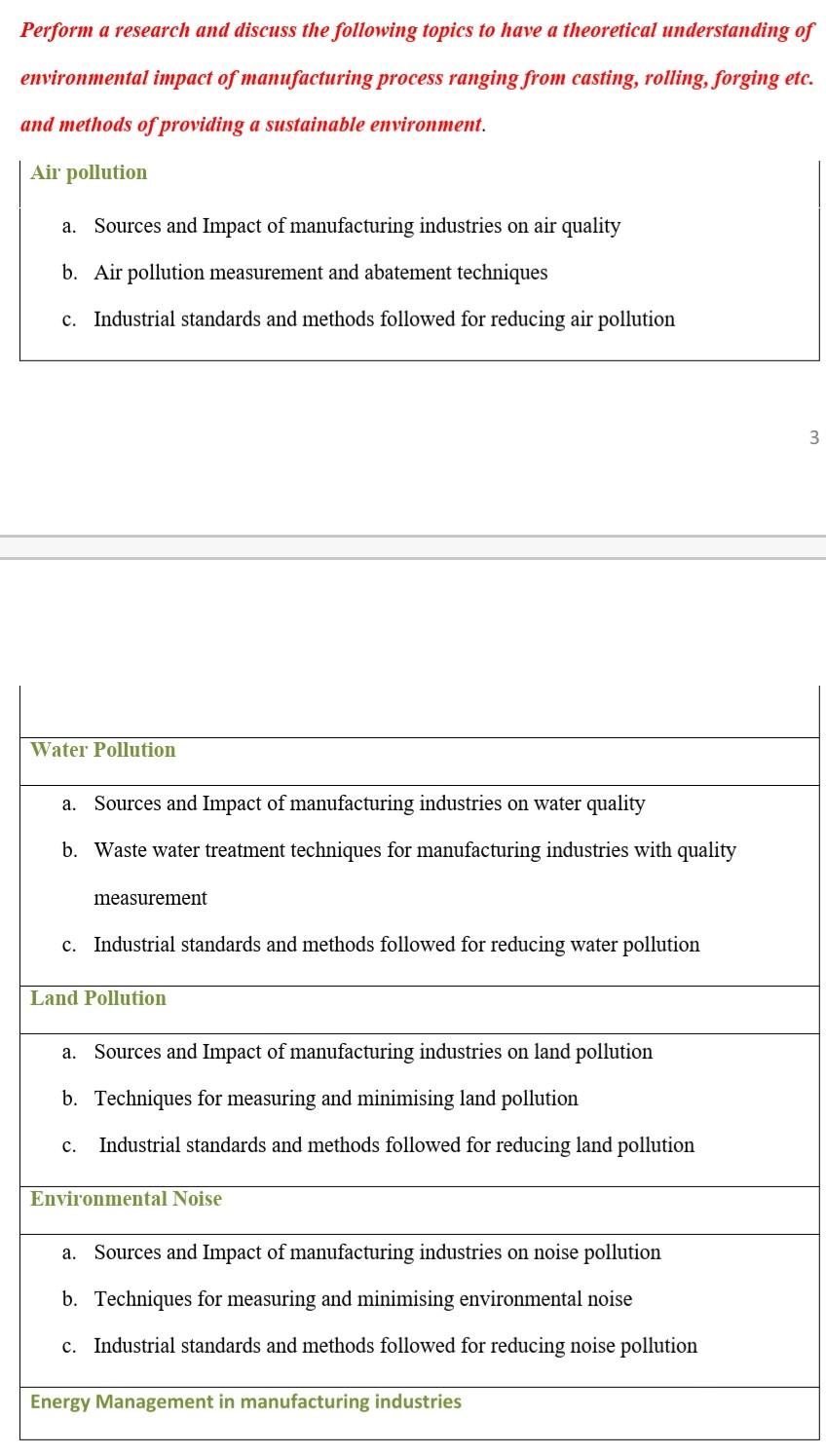 Perform a research and discuss the following topics to have a theoretical understanding of environmental impact of manufacturing process ranging from casting, rolling, forging etc. and methods of providing a sustainable environment.

Air pollution

a. Sources and Impact of manufacturing industries on air quality

b. Air pollution measurement and abatement techniques

c. Industrial standards and methods followed for reducing air pollution

3

Water Pollution

a. Sources and Impact of manufacturing industries on water quality

b. Waste water treatment techniques for manufacturing industries with quality measurement

c. Industrial standards and methods followed for reducing water pollution

Land Pollution

a. Sources and Impact of manufacturing industries on land pollution

b. Techniques for measuring and minimising land pollution

c. Industrial standards and methods followed for reducing land pollution

Environmental Noise

a. Sources and Impact of manufacturing industries on noise pollution

b. Techniques for measuring and minimising environmental noise

c. Industrial standards and methods followed for reducing noise pollution

Energy Management in manufacturing industries